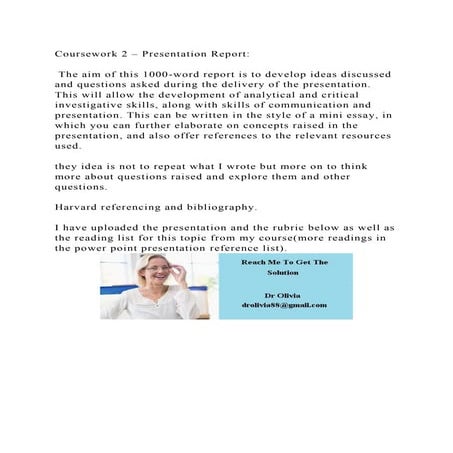 Coursework 2 – Presentation Report:

The aim of this 1000-word report is to develop ideas discussed and questions asked during the delivery of the presentation. This will allow the development of analytical and critical investigative skills, along with skills of communication and presentation. This can be written in the style of a mini essay, in which you can further elaborate on concepts raised in the presentation, and also offer references to the relevant resources used.

they idea is not to repeat what I wrote but more on to think more about questions raised and explore them and other questions.

Harvard referencing and bibliography.

I have uploaded the presentation and the rubric below as well as the reading list for this topic from my course(more readings in the power point presentation reference list).

Reach Me To Get The Solution

Dr Olivia
drolivia88@gmail.com